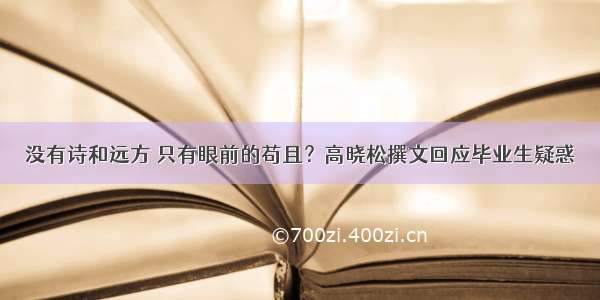 没有诗和远方 只有眼前的苟且？高晓松撰文回应毕业生疑惑

©700zi.400zi.cn